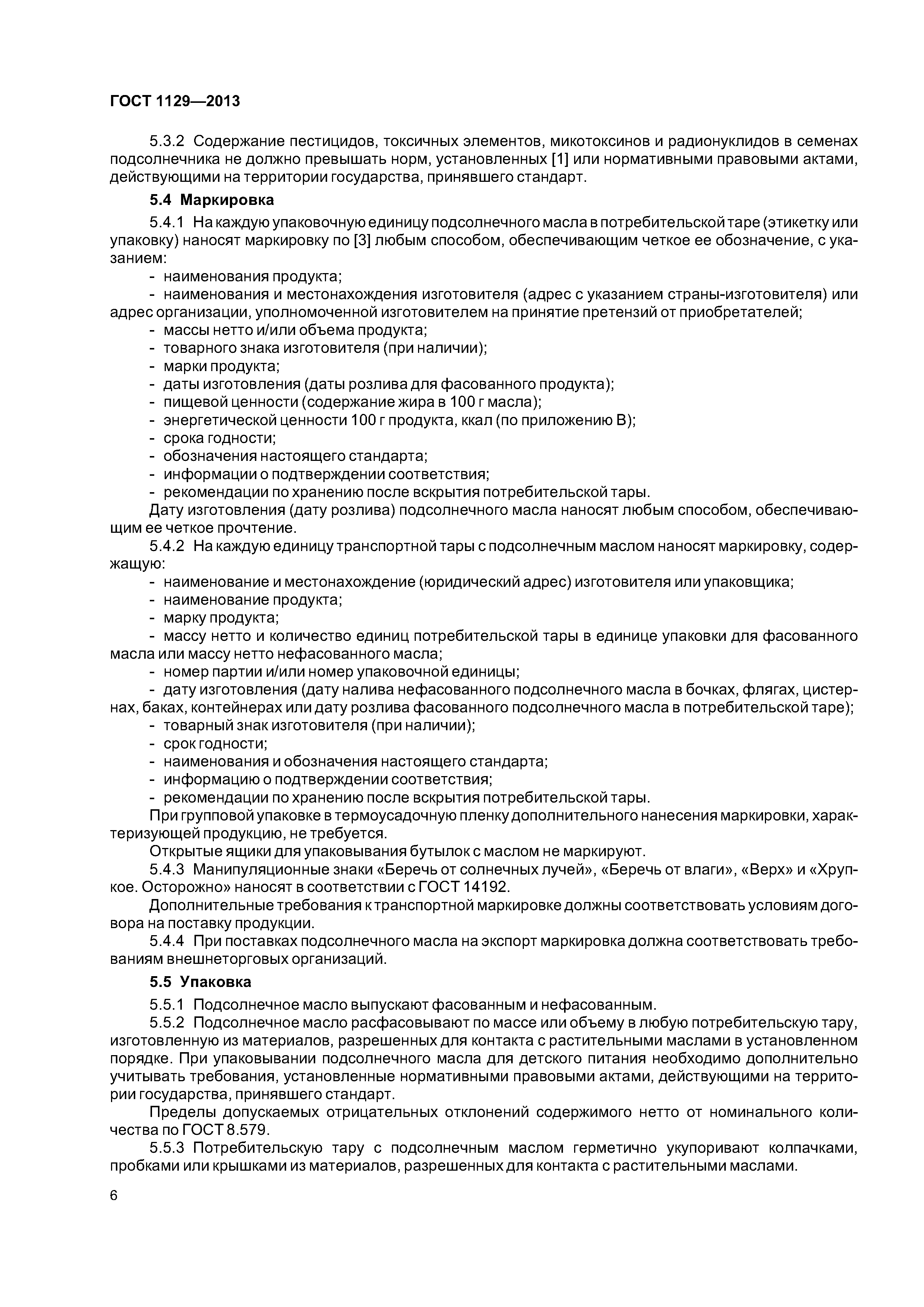 ГОСТ 1129—2013

5.3.2 Содержание пестицидов, токсичных элементов, микотоксинов и радионуклидов в семенах подсолнечника не должно превышать норм, установленных [1] или нормативными правовыми актами, действующими на территории государства, принявшего стандарт.

5.4 Маркировка

5.4.1 На каждую упаковочную единицу подсолнечного масла в потребительской таре (этикетку или упаковку) наносят маркировку по [3] любым способом, обеспечивающим четкое ее обозначение, с указанием:

- наименования продукта;
- наименования и местонахождения изготовителя (адрес с указанием страны-изготовителя) или адрес организации, уполномоченной изготовителем на принятие претензий от приобретателей;
- массы нетто и/или объема продукта;
- товарного знака изготовителя (при наличии);
- марки продукта;
- даты изготовления (даты розлива для фасованного продукта);
- пищевой ценности (содержание жира в 100 г масла);
- энергетической ценности 100 г продукта, ккал (по приложению В);
- срока годности;
- обозначения настоящего стандарта;
- информации о подтверждении соответствия;
- рекомендации по хранению после вскрытия потребительской тары.

Дату изготовления (дату розлива) подсолнечного масла наносят любым способом, обеспечивающим ее четкое прочтение.

5.4.2 На каждую единицу транспортной тары с подсолнечным маслом наносят маркировку, содержащую:

- наименование и местонахождение (юридический адрес) изготовителя или упаковщика;
- наименование продукта;
- марку продукта;
- массу нетто и количество единиц потребительской тары в единице упаковки для фасованного масла или массу нетто нефасованного масла;
- номер партии и/или номер упаковочной единицы;
- дату изготовления (дату налива нефасованного подсолнечного масла в бочках, флягах, цистернах, баках, контейнерах или дату розлива фасованного подсолнечного масла в потребительской таре);
- товарный знак изготовителя (при наличии);
- срок годности;
- наименования и обозначения настоящего стандарта;
- информацию о подтверждении соответствия;
- рекомендации по хранению после вскрытия потребительской тары.

При групповой упаковке в термоусадочную пленку дополнительного нанесения маркировки, характеризующей продукцию, не требуется.

Открытые ящики для упаковывания бутылок с маслом не маркируют.

5.4.3 Манипуляционные знаки «Беречь от солнечных лучей», «Беречь от влаги», «Верх» и «Хрупкое. Осторожно» наносят в соответствии с ГОСТ 14192.

Дополнительные требования к транспортной маркировке должны соответствовать условиям договора на поставку продукции.

5.4.4 При поставках подсолнечного масла на экспорт маркировка должна соответствовать требованиям внешнеторговых организаций.

5.5 Упаковка

5.5.1 Подсолнечное масло выпускают фасованным и нефасованным.

5.5.2 Подсолнечное масло расфасовывают по массе или объему в любую потребительскую тару, изготовленную из материалов, разрешенных для контакта с растительными маслами в установленном порядке. При упаковывании подсолнечного масла для детского питания необходимо дополнительно учитывать требования, установленные нормативными правовыми актами, действующими на территории государства, принявшего стандарт.

Пределы допускаемых отрицательных отклонений содержимого нетто от номинального количества по ГОСТ 8.579.

5.5.3 Потребительскую тару с подсолнечным маслом герметично укупоривают колпачками, пробками или крышками из материалов, разрешенных для контакта с растительными маслами.

6